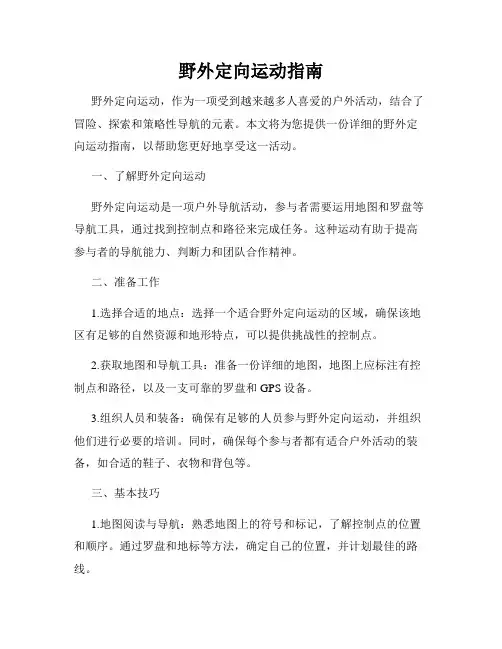 野外定向运动指南

野外定向运动，作为一项受到越来越多人喜爱的户外活动，结合了冒险、探索和策略性导航的元素。本文将为您提供一份详细的野外定向运动指南，以帮助您更好地享受这一活动。

一、了解野外定向运动

野外定向运动是一项户外导航活动，参与者需要运用地图和罗盘等导航工具，通过找到控制点和路径来完成任务。这种运动有助于提高参与者的导航能力、判断力和团队合作精神。

二、准备工作

1.选择合适的地点：选择一个适合野外定向运动的区域，确保该地区有足够的自然资源和地形特点，可以提供挑战性的控制点。

2.获取地图和导航工具：准备一份详细的地图，地图上应标注有控制点和路径，以及一支可靠的罗盘和GPS设备。

3.组织人员和装备：确保有足够的人员参与野外定向运动，并组织他们进行必要的培训。同时，确保每个参与者都有适合户外活动的装备，如合适的鞋子、衣物和背包等。

三、基本技巧

1.地图阅读与导航：熟悉地图上的符号和标记，了解控制点的位置和顺序。通过罗盘和地标等方法，确定自己的位置，并计划最佳的路线。